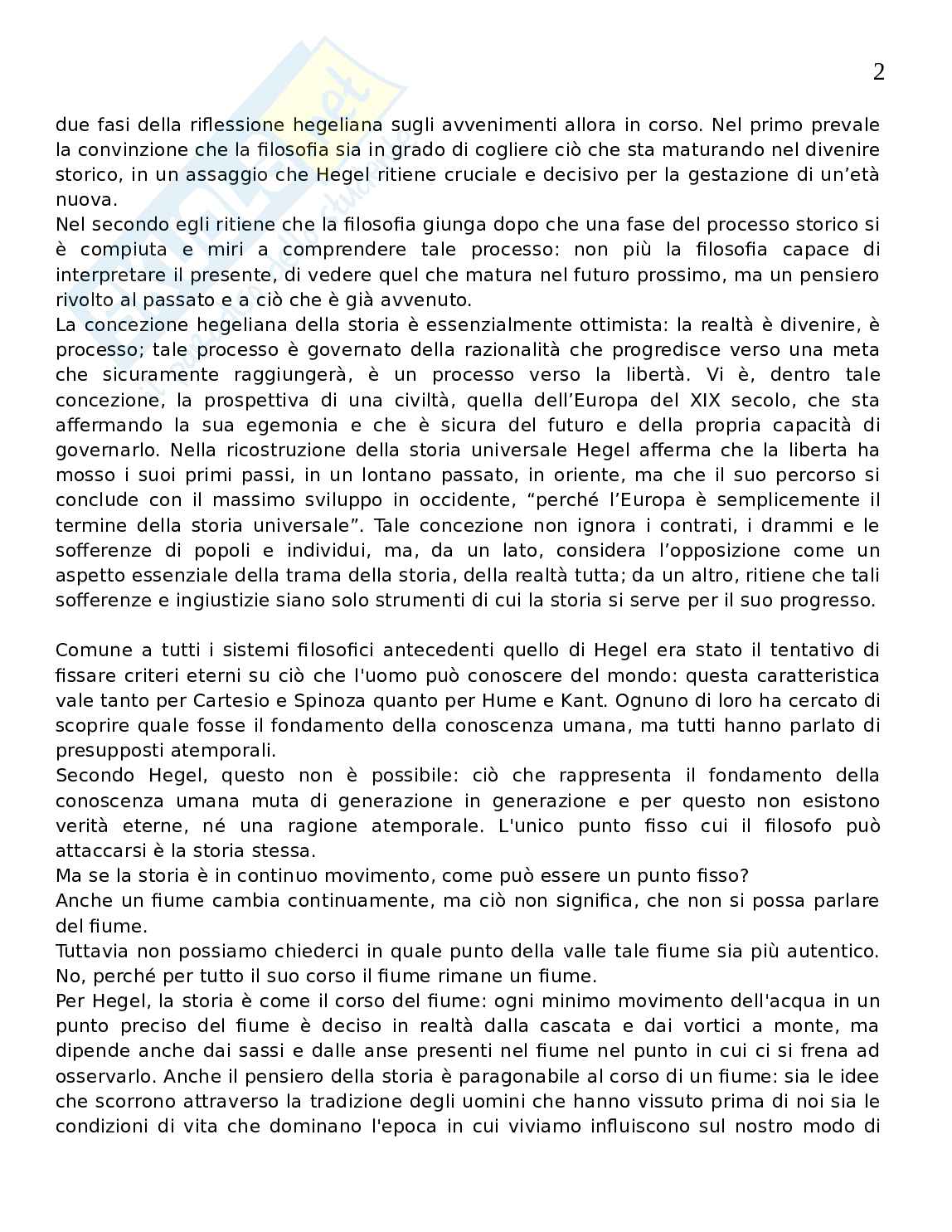 2

due fasi della riflessione hegeliana sugli avvenimenti allora in corso. Nel primo prevale la convinzione che la filosofia sia in grado di cogliere ciò che sta maturando nel divenire storico, in un assaggio che Hegel ritiene cruciale e decisivo per la gestazione di un'età nuova.
Nel secondo egli ritiene che la filosofia giunga dopo che una fase del processo storico si è compiuta e miri a comprendere tale processo: non più la filosofia capace di interpretare il presente, di vedere quel che matura nel futuro prossimo, ma un pensiero rivolto al passato e a ciò che è già avvenuto.
La concezione hegeliana della storia è essenzialmente ottimista: la realtà è divenire, è processo; tale processo è governato della razionalità che progredisce verso una meta che sicuramente raggiungerà, è un processo verso la libertà. Vi è, dentro tale concezione, la prospettiva di una civiltà, quella dell'Europa del XIX secolo, che sta affermando la sua egemonia e che è sicura del futuro e della propria capacità di governarlo. Nella ricostruzione della storia universale Hegel afferma che la liberta ha mosso i suoi primi passi, in un lontano passato, in oriente, ma che il suo percorso si conclude con il massimo sviluppo in occidente, "perché l'Europa è semplicemente il termine della storia universale". Tale concezione non ignora i contrati, i drammi e le sofferenze di popoli e individui, ma, da un lato, considera l'opposizione come un aspetto essenziale della trama della storia, della realtà tutta; da un altro, ritiene che tali sofferenze e ingiustizie siano solo strumenti di cui la storia si serve per il suo progresso.

Comune a tutti i sistemi filosofici antecedenti quello di Hegel era stato il tentativo di fissare criteri eterni su ciò che l'uomo può conoscere del mondo: questa caratteristica vale tanto per Cartesio e Spinoza quanto per Hume e Kant. Ognuno di loro ha cercato di scoprire quale fosse il fondamento della conoscenza umana, ma tutti hanno parlato di presupposti atemporali.
Secondo Hegel, questo non è possibile: ciò che rappresenta il fondamento della conoscenza umana muta di generazione in generazione e per questo non esistono verità eterne, né una ragione atemporale. L'unico punto fisso cui il filosofo può attaccarsi è la storia stessa.
Ma se la storia è in continuo movimento, come può essere un punto fisso?
Anche un fiume cambia continuamente, ma ciò non significa, che non si possa parlare del fiume.
Tuttavia non possiamo chiederci in quale punto della valle tale fiume sia più autentico. No, perché per tutto il suo corso il fiume rimane un fiume.
Per Hegel, la storia è come il corso del fiume: ogni minimo movimento dell'acqua in un punto preciso del fiume è deciso in realtà dalla cascata e dai vortici a monte, ma dipende anche dai sassi e dalle anse presenti nel fiume nel punto in cui ci si frena ad osservarlo. Anche il pensiero della storia è paragonabile al corso di un fiume: sia le idee che scorrono attraverso la tradizione degli uomini che hanno vissuto prima di noi sia le condizioni di vita che dominano l'epoca in cui viviamo influiscono sul nostro modo di